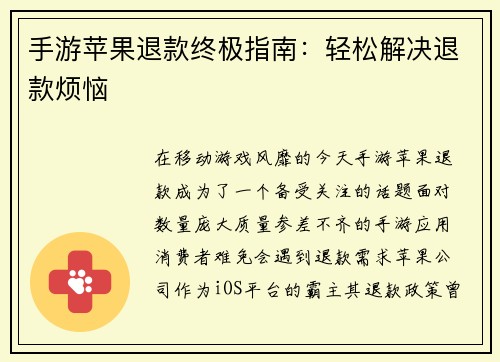 手游苹果退款终极指南：轻松解决退款烦恼

在移动游戏风靡的今天手游苹果退款成为了一个备受关注的话题面对数量庞大质量参差不齐的手游应用消费者难免会遇到退款需求苹果公司作为iOS平台的霸主其退款政策曾